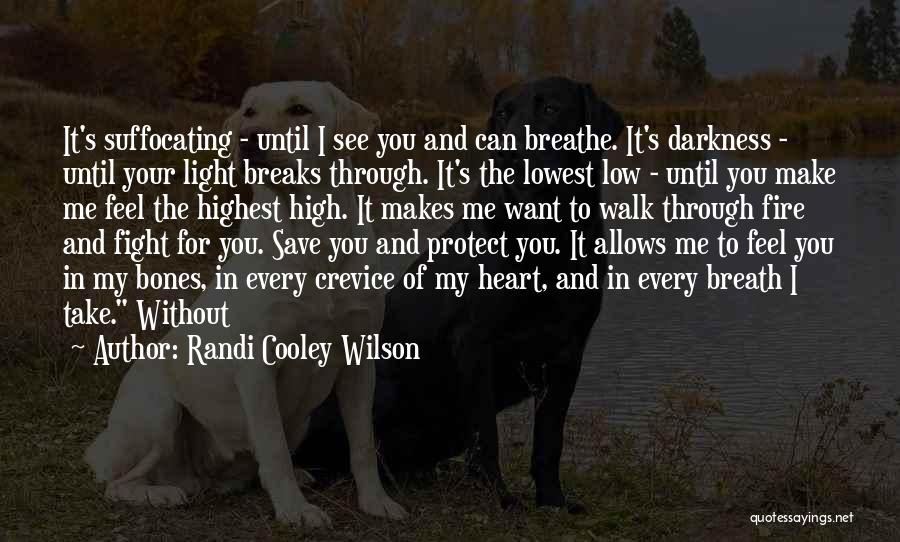 It's suffocating - until I see you and can breathe. It's darkness - until your light breaks through. It's the lowest low - until you make me feel the highest high. It makes me want to walk through fire and fight for you. Save you and protect you. It allows me to feel you in my bones, in every crevice of my heart, and in every breath I take." Without

Author: Randi Cooley Wilson

quotessayings.net